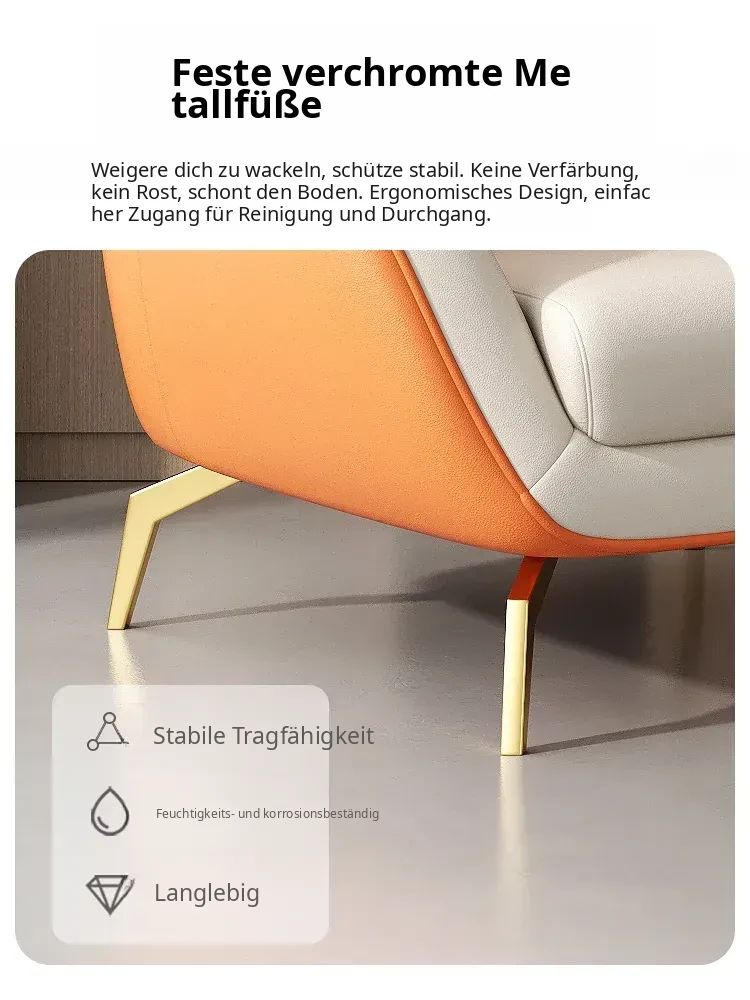 Feste verchromte Me tallfüße

Weigere dich zu wackeln, schütze stabil. Keine Verfärbung, kein Rost, schont den Boden. Ergonomisches Design, einfac her Zugang für Reinigung und Durchgang.

Stabile Tragfähigkeit

Feuchtigkeits- und korrosionsbeständig

Langlebig